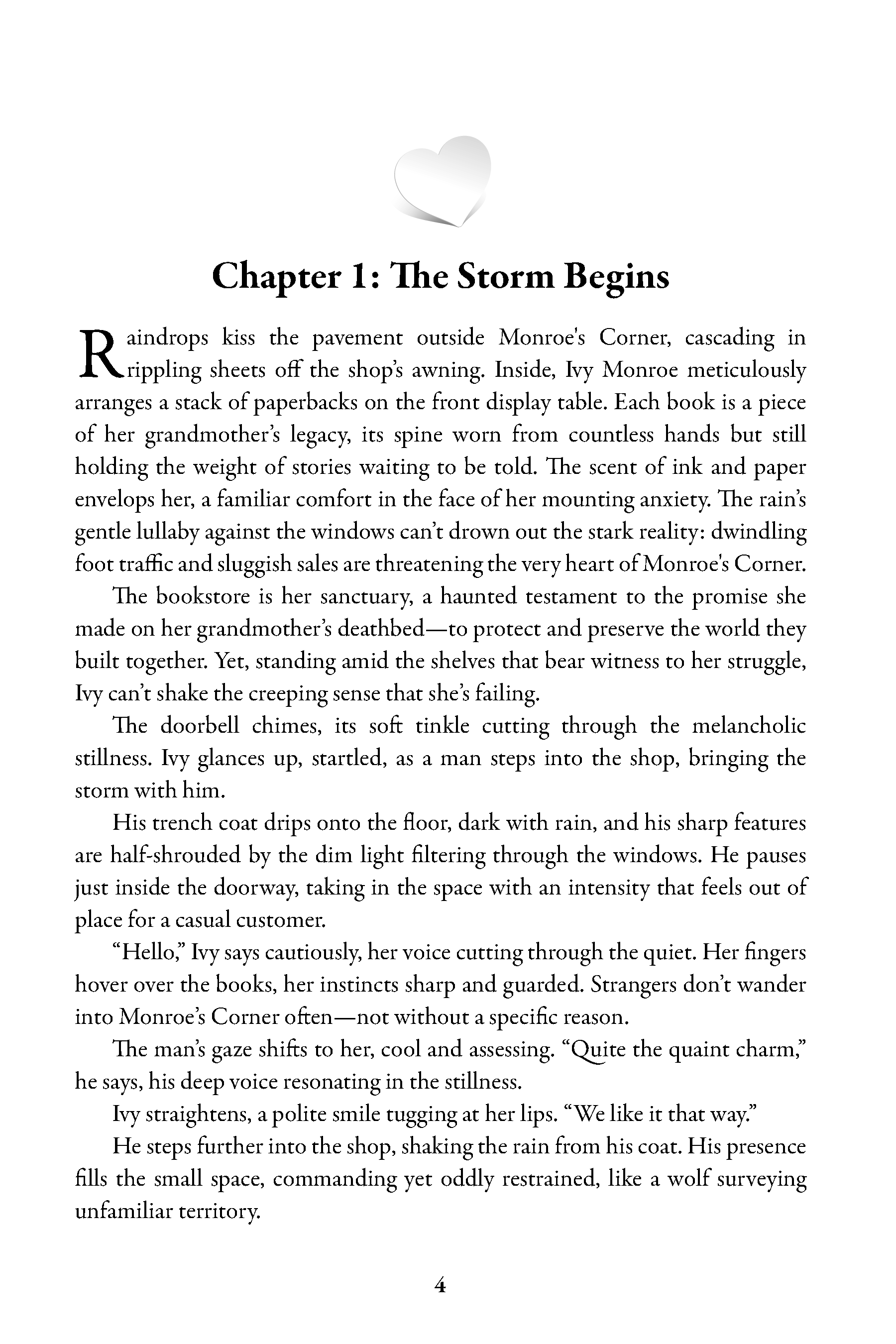 Chapter 1: The Storm Begins

Raindrops kiss the pavement outside Monroe's Corner, cascading in rippling sheets off the shop's awning. Inside, Ivy Monroe meticulously arranges a stack of paperbacks on the front display table. Each book is a piece of her grandmother's legacy, its spine worn from countless hands but still holding the weight of stories waiting to be told. The scent of ink and paper envelops her, a familiar comfort in the face of her mounting anxiety. The rain's gentle lullaby against the windows can't drown out the stark reality: dwindling foot traffic and sluggish sales are threatening the very heart of Monroe's Corner.

The bookstore is her sanctuary, a haunted testament to the promise she made on her grandmother's deathbed—to protect and preserve the world they built together. Yet, standing amid the shelves that bear witness to her struggle, Ivy can't shake the creeping sense that she's failing.

The doorbell chimes, its soft tinkle cutting through the melancholic stillness. Ivy glances up, startled, as a man steps into the shop, bringing the storm with him.

His trench coat drips onto the floor, dark with rain, and his sharp features are half-shrouded by the dim light filtering through the windows. He pauses just inside the doorway, taking in the space with an intensity that feels out of place for a casual customer.

"Hello," Ivy says cautiously, her voice cutting through the quiet. Her fingers hover over the books, her instincts sharp and guarded. Strangers don't wander into Monroe's Corner often—not without a specific reason.

The man's gaze shifts to her, cool and assessing. "Quite the quaint charm," he says, his deep voice resonating in the stillness.

Ivy straightens, a polite smile tugging at her lips. "We like it that way."

He steps further into the shop, shaking the rain from his coat. His presence fills the small space, commanding yet oddly restrained, like a wolf surveying unfamiliar territory.

4